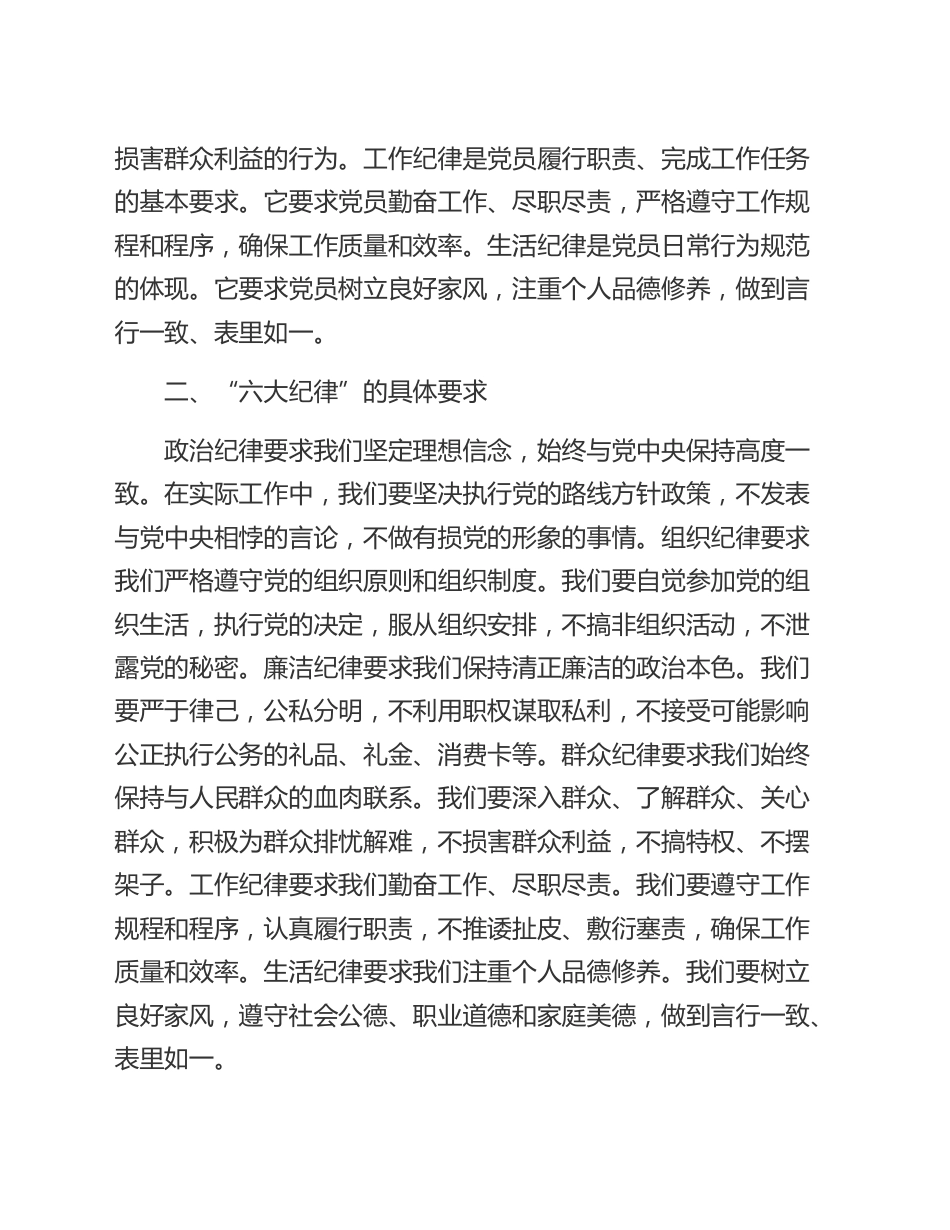 损害群众利益的行为。工作纪律是党员履行职责、完成工作任务的基本要求。它要求党员勤奋工作、尽职尽责，严格遵守工作规程和程序，确保工作质量和效率。生活纪律是党员日常行为规范的体现。它要求党员树立良好家风，注重个人品德修养，做到言行一致、表里如一。

二、“六大纪律”的具体要求

政治纪律要求我们坚定理想信念，始终与党中央保持高度一致。在实际工作中，我们要坚决执行党的路线方针政策，不发表与党中央相悖的言论，不做有损党的形象的事情。组织纪律要求我们严格遵守党的组织原则和组织制度。我们要自觉参加党的组织生活，执行党的决定，服从组织安排，不搞非组织活动，不泄露党的秘密。廉洁纪律要求我们保持清正廉洁的政治本色。我们要严于律己，公私分明，不利用职权谋取私利，不接受可能影响公正执行公务的礼品、礼金、消费卡等。群众纪律要求我们始终保持与人民群众的血肉联系。我们要深入群众、了解群众、关心群众，积极为群众排忧解难，不损害群众利益，不搞特权、不摆架子。工作纪律要求我们勤奋工作、尽职尽责。我们要遵守工作规程和程序，认真履行职责，不推诿扯皮、敷衍塞责，确保工作质量和效率。生活纪律要求我们注重个人品德修养。我们要树立良好家风，遵守社会公德、职业道德和家庭美德，做到言行一致、表里如一。